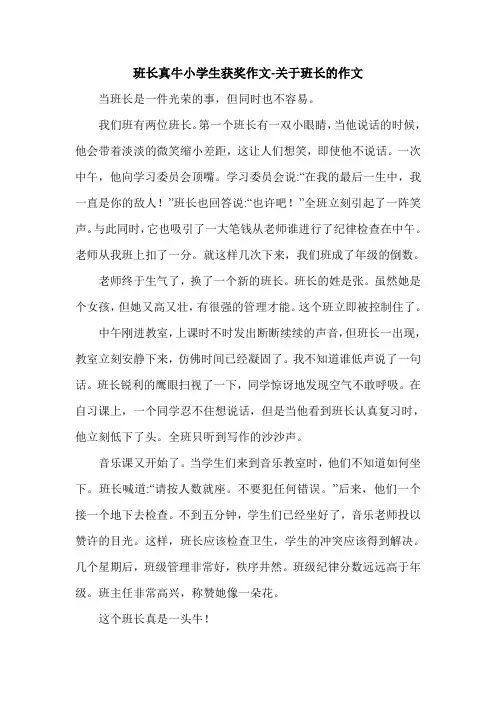 班长真牛小学生获奖作文-关于班长的作文

当班长是一件光荣的事，但同时也不容易。

我们班有两位班长。第一个班长有一双小眼睛，当他说话的时候，他会带着淡淡的微笑缩小差距，这让人们想笑，即使他不说话。一次中午，他向学习委员会顶嘴。学习委员会说:“在我的最后一生中，我一直是你的敌人！”班长也回答说:“也许吧！”全班立刻引起了一阵笑声。与此同时，它也吸引了一大笔钱从老师谁进行了纪律检查在中午。老师从我班上扣了一分。就这样几次下来，我们班成了年级的倒数。

老师终于生气了，换了一个新的班长。班长的姓是张。虽然她是个女孩，但她又高又壮，有很强的管理才能。这个班立即被控制住了。

中午刚进教室，上课时不时发出断断续续的声音，但班长一出现，教室立刻安静下来，仿佛时间已经凝固了。我不知道谁低声说了一句话。班长锐利的鹰眼扫视了一下，同学惊讶地发现空气不敢呼吸。在自习课上，一个同学忍不住想说话，但是当他看到班长认真复习时，他立刻低下了头。全班只听到写作的沙沙声。

音乐课又开始了。当学生们来到音乐教室时，他们不知道如何坐下。班长喊道:“请按人数就座。不要犯任何错误。”后来，他们一个接一个地下去检查。不到五分钟，学生们已经坐好了，音乐老师投以赞许的目光。这样，班长应该检查卫生，学生的冲突应该得到解决。几个星期后，班级管理非常好，秩序井然。班级纪律分数远远高于年级。班主任非常高兴，称赞她像一朵花。

这个班长真是一头牛！